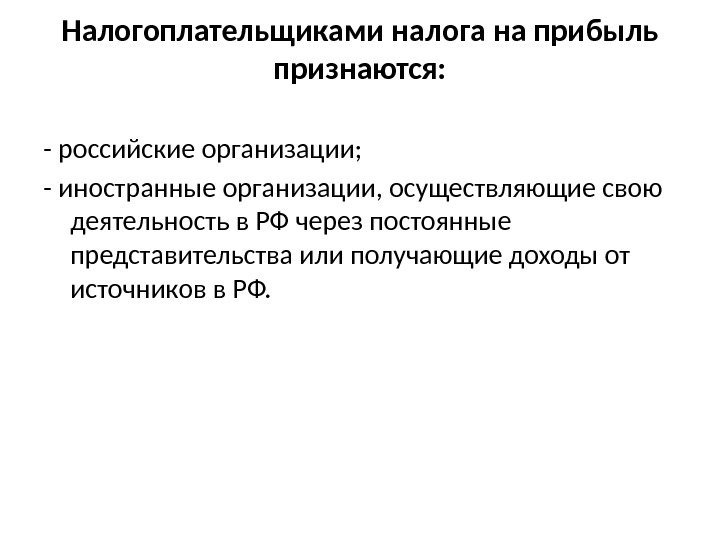 Налогоплательщиками налога на прибыль признаются:

- российские организации;
- иностранные организации, осуществляющие свою деятельность в РФ через постоянные представительства или получающие доходы от источников в РФ.